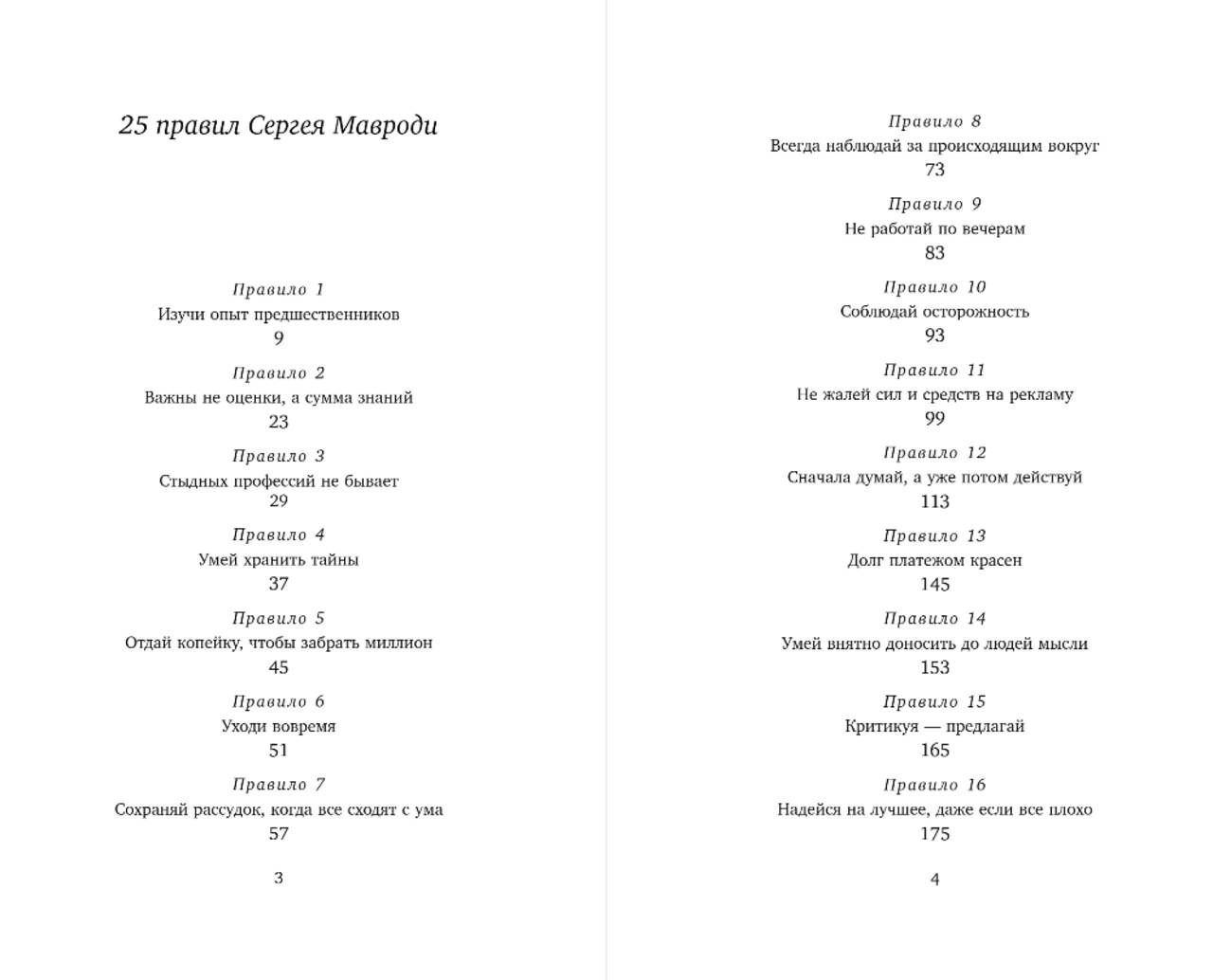 25 правил Сергея Мавроди

Правило 1
Изучи опыт предшественников
9

Правило 2
Важны не оценки, а сумма знаний
23

Правило 3
Стыдных профессий не бывает
29

Правило 4
Умей хранить тайны
37

Правило 5
Отдай копейку, чтобы забрать миллион
45

Правило 6
Уходи вовремя
51

Правило 7
Сохраняй рассудок, когда все сходят с ума
57

3

Правило 8
Всегда наблюдай за происходящим вокруг
73

Правило 9
Не работай по вечерам
83

Правило 10
Соблюдай осторожность
93

Правило 11
Не жалей сил и средств на рекламу
99

Правило 12
Сначала думай, а уже потом действуй
113

Правило 13
Долг платежом красен
145

Правило 14
Умей внятно доносить до людей мысли
153

Правило 15
Критикуя — предлагай
165

Правило 16
Надейся на лучшее, даже если все плохо
175

4